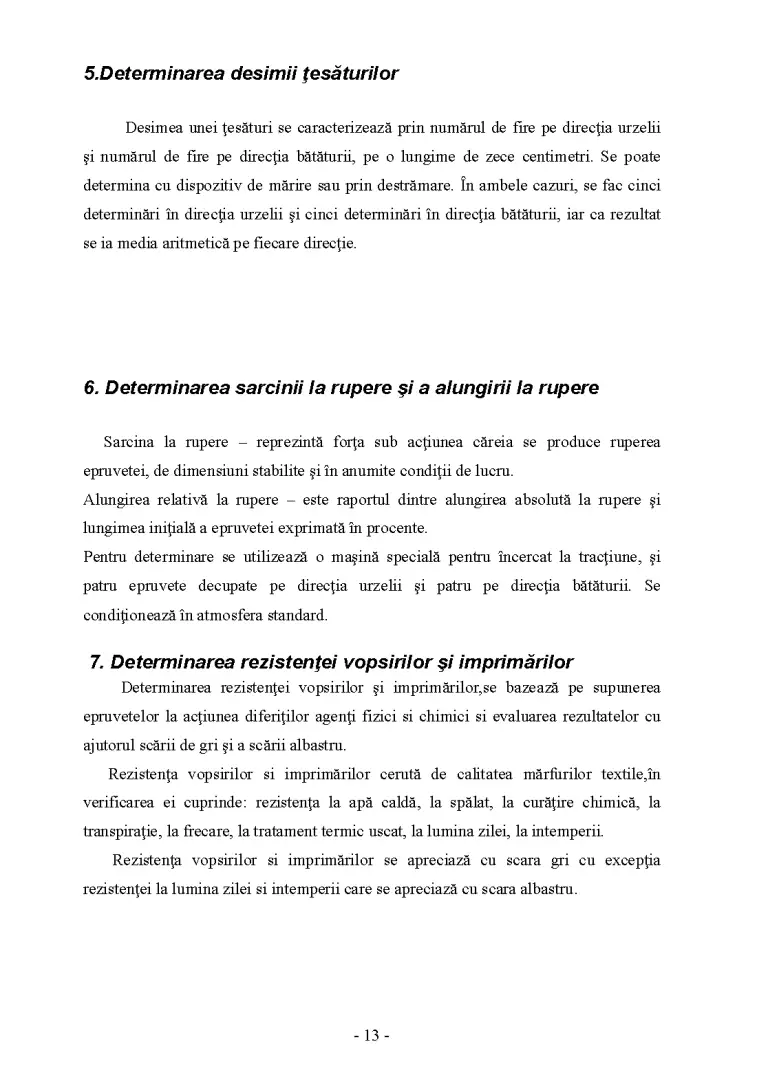 5.Determinarea desimii ţesăturilor

Desimea unei ţesături se caracterizează prin numărul de fire pe direcţia urzelii şi numărul de fire pe direcţia bătăturii, pe o lungime de zece centimetri. Se poate determina cu dispozitiv de mărire sau prin destrămare. În ambele cazuri, se fac cinci determinări în direcţia urzelii şi cinci determinări în direcţia bătăturii, iar ca rezultat se ia media aritmetică pe fiecare direcţie.

6. Determinarea sarcinii la rupere şi a alungirii la rupere

Sarcina la rupere – reprezintă forţa sub acţiunea căreia se produce ruperea epruvetei, de dimensiuni stabilite şi în anumite condiţii de lucru.

Alungirea relativă la rupere – este raportul dintre alungirea absolută la rupere şi lungimea iniţială a epruvetei exprimată în procente.

Pentru determinare se utilizează o maşină specială pentru încercat la tracţiune, şi patru epruvete decupate pe direcţia urzelii şi patru pe direcţia bătăturii. Se condiţionează în atmosfera standard.

7. Determinarea rezistenţei vopsirilor şi imprimărilor

Determinarea rezistenţei vopsirilor şi imprimărilor,se bazează pe supunerea epruvetelor la acţiunea diferiţilor agenţi fizici si chimici si evaluarea rezultatelor cu ajutorul scării de gri şi a scării albastru.

Rezistenţa vopsirilor si imprimărilor cerută de calitatea mărfurilor textile,în verificarea ei cuprinde: rezistenţa la apă caldă, la spălat, la curăţire chimică, la transpiraţie, la frecare, la tratament termic uscat, la lumina zilei, la intemperii.

Rezistenţa vopsirilor si imprimărilor se apreciază cu scara gri cu excepţia rezistenţei la lumina zilei si intemperii care se apreciază cu scara albastru.

- 13 -